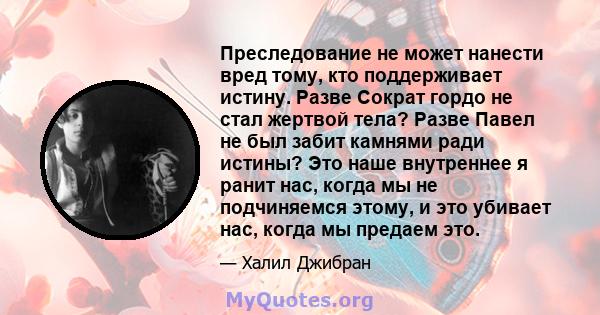 Преследование не может нанести вред тому, кто поддерживает истину. Разве Сократ гордо не стал жертвой тела? Разве Павел не был забит камнями ради истины? Это наше внутреннее я ранит нас, когда мы не подчиняемся этому, и это убивает нас, когда мы предаем это.

— Халил Джибран

MyQuotes.org